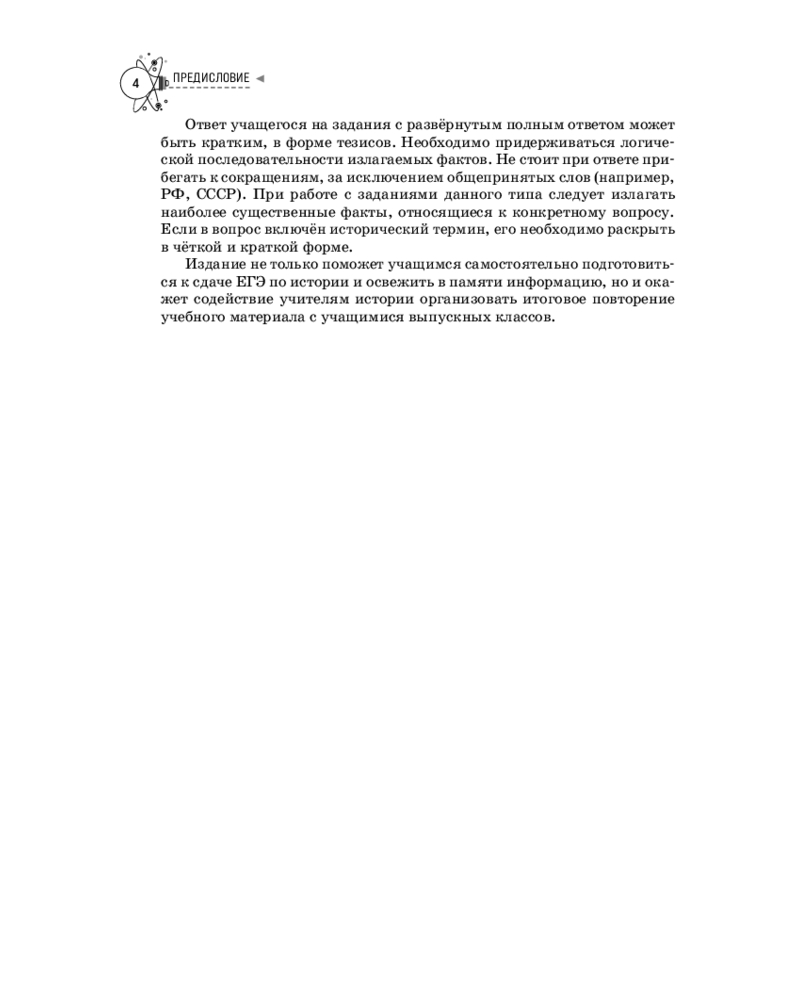 4 ПРЕДИСЛОВИЕ

Ответ учащегося на задания с развёрнутым полным ответом может быть кратким, в форме тезисов. Необходимо придерживаться логической последовательности излагаемых фактов. Не стоит при ответе прибегать к сокращениям, за исключением общепринятых слов (например, РФ, СССР). При работе с заданиями данного типа следует излагать наиболее существенные факты, относящиеся к конкретному вопросу. Если в вопрос включён исторический термин, его необходимо раскрыть в чёткой и краткой форме.

Издание не только поможет учащимся самостоятельно подготовиться к сдаче ЕГЭ по истории и освежить в памяти информацию, но и окажет содействие учителям истории организовать итоговое повторение учебного материала с учащимися выпускных классов.